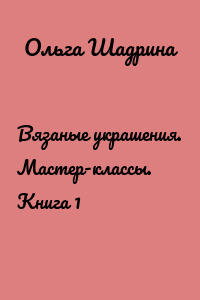 Ольга Шадрина

Вязаные украшения. Мастер-классы. Книга 1